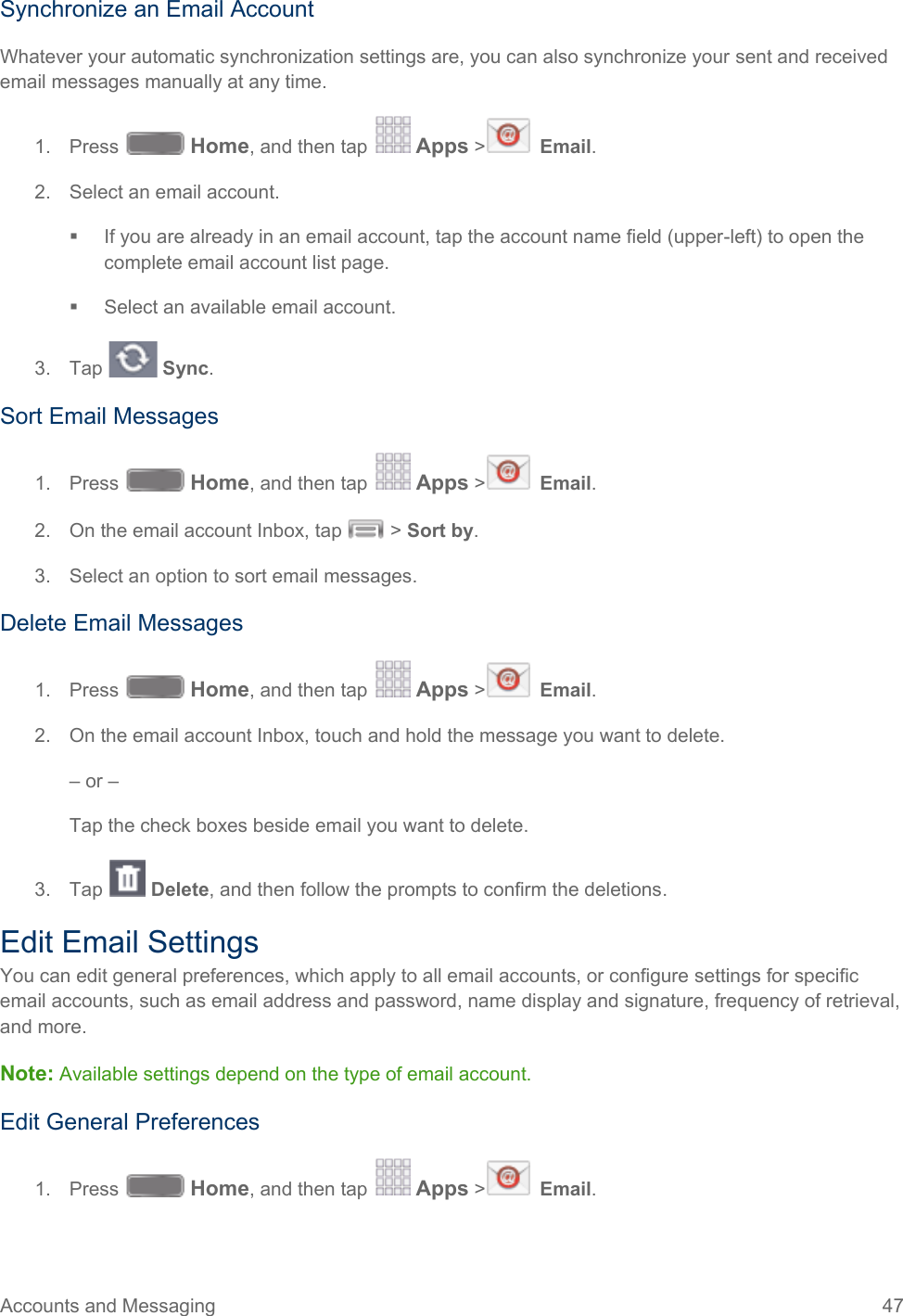 Synchronize an Email Account

Whatever your automatic synchronization settings are, you can also synchronize your sent and received email messages manually at any time.

1. Press Home, and then tap Apps > Email.

2. Select an email account.

▪ If you are already in an email account, tap the account name field (upper-left) to open the complete email account list page.

▪ Select an available email account.

3. Tap Sync.

Sort Email Messages

1. Press Home, and then tap Apps > Email.

2. On the email account Inbox, tap > Sort by.

3. Select an option to sort email messages.

Delete Email Messages

1. Press Home, and then tap Apps > Email.

2. On the email account Inbox, touch and hold the message you want to delete.

– or –

Tap the check boxes beside email you want to delete.

3. Tap Delete, and then follow the prompts to confirm the deletions.

Edit Email Settings

You can edit general preferences, which apply to all email accounts, or configure settings for specific email accounts, such as email address and password, name display and signature, frequency of retrieval, and more.

Note: Available settings depend on the type of email account.

Edit General Preferences

1. Press Home, and then tap Apps > Email.

Accounts and Messaging 47